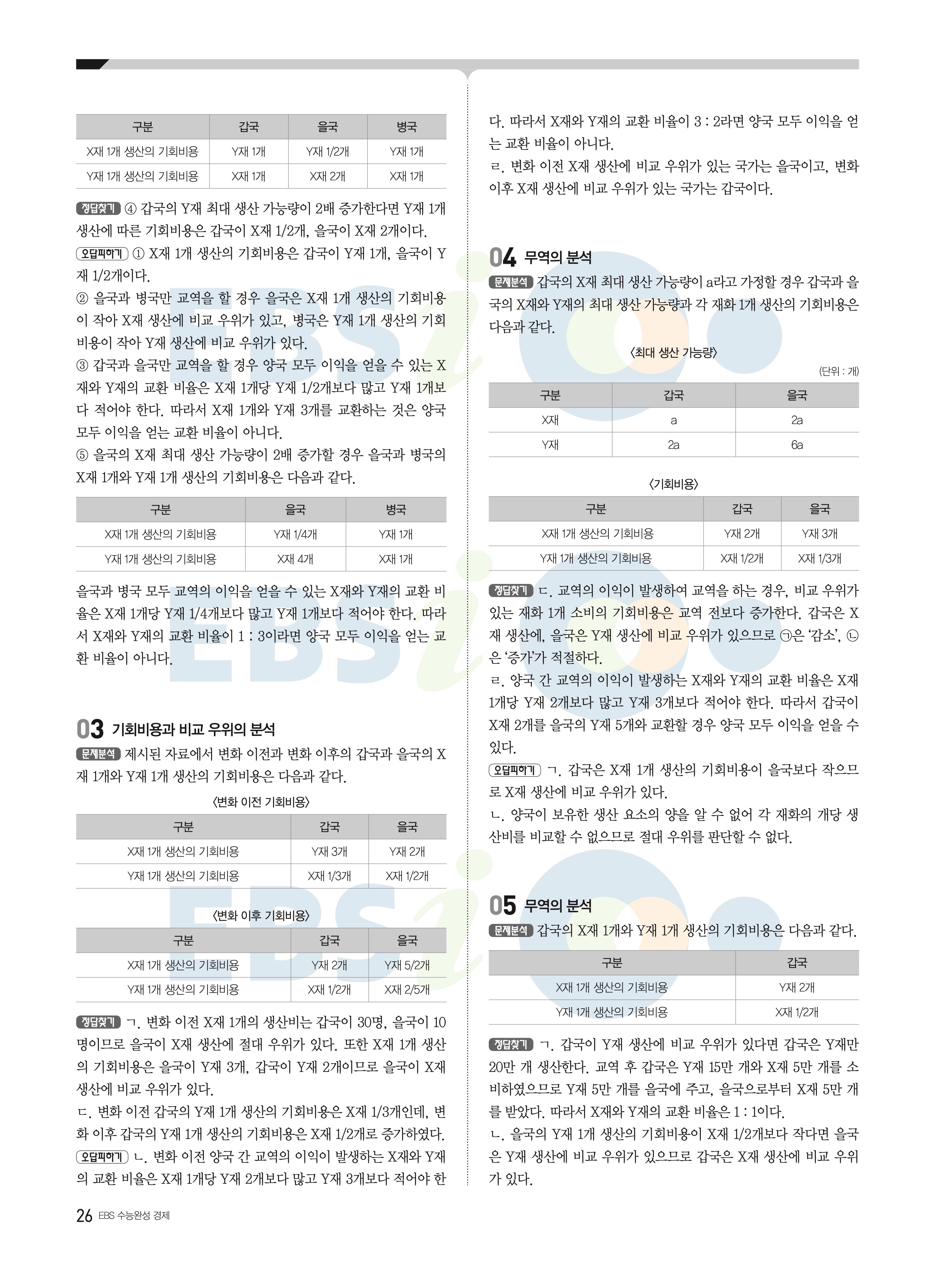 | 구분 | 갑국 | 을국 | 병국 |
|---|---|---|---|
| X재 1개 생산의 기회비용 | Y재 1개 | Y재 1/2개 | Y재 1개 |
| Y재 1개 생산의 기회비용 | X재 1개 | X재 2개 | X재 1개 |

정답찾기 ④ 갑국의 Y재 최대 생산 가능량이 2배 증가한다면 Y재 1개 생산에 따른 기회비용은 갑국이 X재 1/2개, 을국이 X재 2개이다.

오답피하기 ① X재 1개 생산의 기회비용은 갑국이 Y재 1개, 을국이 Y재 1/2개이다.

② 을국과 병국만 교역을 할 경우 을국은 X재 1개 생산의 기회비용이 작아 X재 생산에 비교 우위가 있고, 병국은 Y재 1개 생산의 기회비용이 작아 Y재 생산에 비교 우위가 있다.

③ 갑국과 을국만 교역을 할 경우 양국 모두 이익을 얻을 수 있는 X재와 Y재의 교환 비율은 X재 1개당 Y재 1/2개보다 많고 Y재 1개보다 적어야 한다. 따라서 X재 1개와 Y재 3개를 교환하는 것은 양국 모두 이익을 얻는 교환 비율이 아니다.

⑤ 을국의 X재 최대 생산 가능량이 2배 증가할 경우 을국과 병국의 X재 1개와 Y재 1개 생산의 기회비용은 다음과 같다.

| 구분 | 을국 | 병국 |
|---|---|---|
| X재 1개 생산의 기회비용 | Y재 1/4개 | Y재 1개 |
| Y재 1개 생산의 기회비용 | X재 4개 | X재 1개 |

을국과 병국 모두 교역의 이익을 얻을 수 있는 X재와 Y재의 교환 비율은 X재 1개당 Y재 1/4개보다 많고 Y재 1개보다 적어야 한다. 따라서 X재와 Y재의 교환 비율이 1 : 3이라면 양국 모두 이익을 얻는 교환 비율이 아니다.

03 기회비용과 비교 우위의 분석

문제분석 제시된 자료에서 변화 이전과 변화 이후의 갑국과 을국의 X재 1개와 Y재 1개 생산의 기회비용은 다음과 같다.

〈변화 이전 기회비용〉

| 구분 | 갑국 | 을국 |
|---|---|---|
| X재 1개 생산의 기회비용 | Y재 3개 | Y재 2개 |
| Y재 1개 생산의 기회비용 | X재 1/3개 | X재 1/2개 |

〈변화 이후 기회비용〉

| 구분 | 갑국 | 을국 |
|---|---|---|
| X재 1개 생산의 기회비용 | Y재 2개 | Y재 5/2개 |
| Y재 1개 생산의 기회비용 | X재 1/2개 | X재 2/5개 |

정답찾기 ㄱ. 변화 이전 X재 1개의 생산비는 갑국이 30명, 을국이 10명이므로 을국이 X재 생산에 절대 우위가 있다. 또한 X재 1개 생산의 기회비용은 을국이 Y재 3개, 갑국이 Y재 2개이므로 을국이 X재 생산에 비교 우위가 있다.

ㄷ. 변화 이전 갑국의 Y재 1개 생산의 기회비용은 X재 1/3개인데, 변화 이후 갑국의 Y재 1개 생산의 기회비용은 X재 1/2개로 증가하였다.

오답피하기 ㄴ. 변화 이전 양국 간 교역의 이익이 발생하는 X재와 Y재의 교환 비율은 X재 1개당 Y재 2개보다 많고 Y재 3개보다 적어야 한다. 따라서 X재와 Y재의 교환 비율이 3 : 2라면 양국 모두 이익을 얻는 교환 비율이 아니다.

ㄹ. 변화 이전 X재 생산에 비교 우위가 있는 국가는 을국이고, 변화 이후 X재 생산에 비교 우위가 있는 국가는 갑국이다.

04 무역의 분석

문제분석 갑국의 X재 최대 생산 가능량이 a라고 가정할 경우 갑국과 을국의 X재와 Y재의 최대 생산 가능량과 각 재화 1개 생산의 기회비용은 다음과 같다.

〈최대 생산 가능량〉

(단위 : 개)

| 구분 | 갑국 | 을국 |
|---|---|---|
| X재 | a | 2a |
| Y재 | 2a | 6a |

〈기회비용〉

| 구분 | 갑국 | 을국 |
|---|---|---|
| X재 1개 생산의 기회비용 | Y재 2개 | Y재 3개 |
| Y재 1개 생산의 기회비용 | X재 1/2개 | X재 1/3개 |

정답찾기 ㄷ. 교역의 이익이 발생하여 교역을 하는 경우, 비교 우위가 있는 재화 1개 소비의 기회비용은 교역 전보다 증가한다. 갑국은 X재 생산에, 을국은 Y재 생산에 비교 우위가 있으므로 ㉠은 '감소', ㉡은 '증가'가 적절하다.

ㄹ. 양국 간 교역의 이익이 발생하는 X재와 Y재의 교환 비율은 X재 1개당 Y재 2개보다 많고 Y재 3개보다 적어야 한다. 따라서 갑국이 X재 2개를 을국의 Y재 5개와 교환할 경우 양국 모두 이익을 얻을 수 있다.

오답피하기 ㄱ. 갑국은 X재 1개 생산의 기회비용이 을국보다 작으므로 X재 생산에 비교 우위가 있다.

ㄴ. 양국이 보유한 생산 요소의 양을 알 수 없어 각 재화의 개당 생산비를 비교할 수 없으므로 절대 우위를 판단할 수 없다.

05 무역의 분석

문제분석 갑국의 X재 1개와 Y재 1개 생산의 기회비용은 다음과 같다.

| 구분 | 갑국 |
|---|---|
| X재 1개 생산의 기회비용 | Y재 2개 |
| Y재 1개 생산의 기회비용 | X재 1/2개 |

정답찾기 ㄱ. 갑국이 Y재 생산에 비교 우위가 있다면 갑국은 Y재만 20만 개 생산한다. 교역 후 갑국은 Y재 15만 개와 X재 5만 개를 소비하였으므로 Y재 5만 개를 을국에 주고, 을국으로부터 X재 5만 개를 받았다. 따라서 X재와 Y재의 교환 비율은 1 : 1이다.

ㄴ. 을국의 Y재 1개 생산의 기회비용이 X재 1/2개보다 작다면 을국은 Y재 생산에 비교 우위가 있으므로 갑국은 X재 생산에 비교 우위가 있다.

26 EBS 수능완성 경제